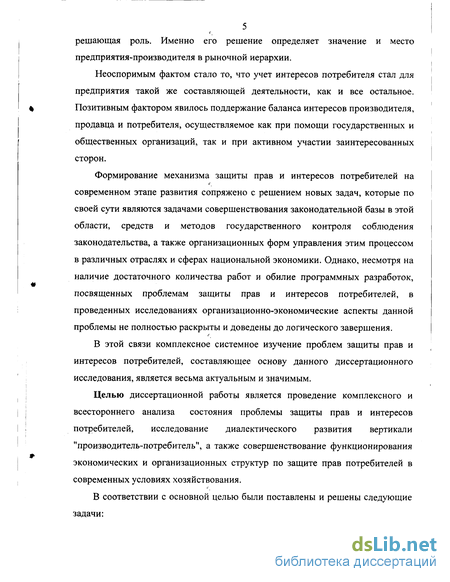 5

решающая роль. Именно его решение определяет значение и место предприятия-производителя в рыночной иерархии.

Неоспоримым фактом стало то, что учет интересов потребителя стал для предприятия такой же составляющей деятельности, как и все остальное. Позитивным фактором явилось поддержание баланса интересов производителя, продавца и потребителя, осуществляемое как при помощи государственных и общественных организаций, так и при активном участии заинтересованных сторон.

Формирование механизма защиты прав и интересов потребителей на современном этапе развития сопряжено с решением новых задач, которые по своей сути являются задачами совершенствования законодательной базы в этой области, средств и методов государственного контроля соблюдения законодательства, а также организационных форм управления этим процессом в различных отраслях и сферах национальной экономики. Однако, несмотря на наличие достаточного количества работ и обилие программных разработок, посвященных проблемам защиты прав и интересов потребителей, в проведенных исследованиях организационно-экономические аспекты данной проблемы не полностью раскрыты и доведены до логического завершения.

В этой связи комплексное системное изучение проблем защиты прав и интересов потребителей, составляющее основу данного диссертационного исследования, является весьма актуальным и значимым.

Целью диссертационной работы является проведение комплексного и всестороннего анализа состояния проблемы защиты прав и интересов потребителей, исследование диалектического развития вертикали "производитель-потребитель", а также совершенствование функционирования экономических и организационных структур по защите прав потребителей в современных условиях хозяйствования.

В соответствии с основной целью были поставлены и решены следующие задачи:

dsLib.net
библиотека диссертаций